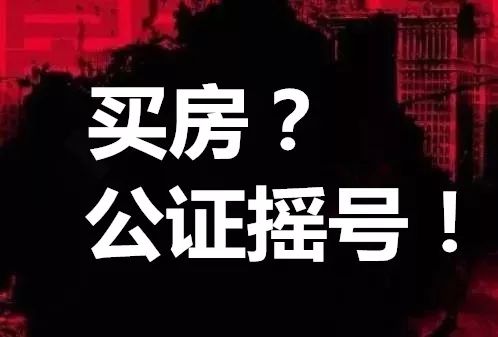 买房？
公证摇号！